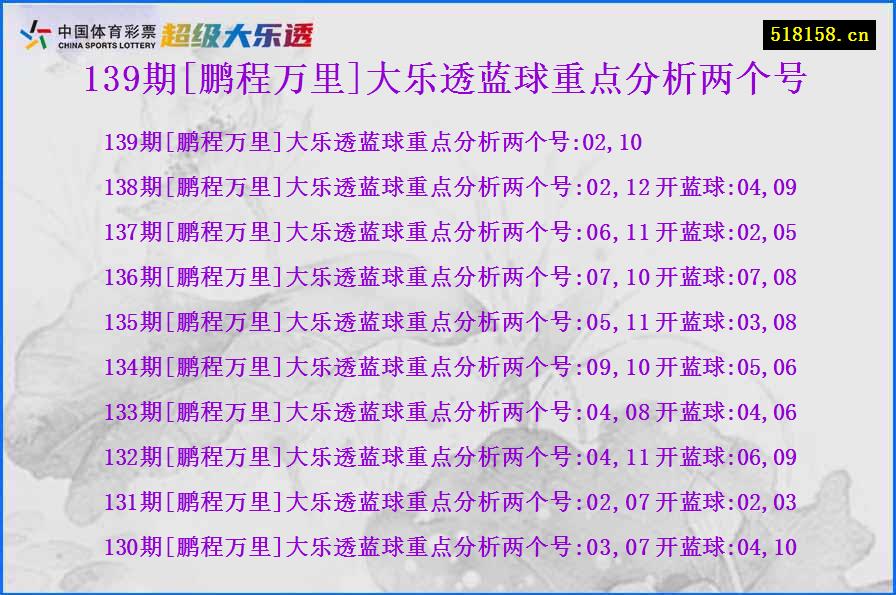 中国体育彩票
CHINA SPORTS LOTTERY
超级大乐透

518158.cn

139期[鹏程万里]大乐透蓝球重点分析两个号

139期[鹏程万里]大乐透蓝球重点分析两个号:02,10
138期[鹏程万里]大乐透蓝球重点分析两个号:02,12 开蓝球:04,09
137期[鹏程万里]大乐透蓝球重点分析两个号:06,11 开蓝球:02,05
136期[鹏程万里]大乐透蓝球重点分析两个号:07,10 开蓝球:07,08
135期[鹏程万里]大乐透蓝球重点分析两个号:05,11 开蓝球:03,08
134期[鹏程万里]大乐透蓝球重点分析两个号:09,10 开蓝球:05,06
133期[鹏程万里]大乐透蓝球重点分析两个号:04,08 开蓝球:04,06
132期[鹏程万里]大乐透蓝球重点分析两个号:04,11 开蓝球:06,09
131期[鹏程万里]大乐透蓝球重点分析两个号:02,07 开蓝球:02,03
130期[鹏程万里]大乐透蓝球重点分析两个号:03,07 开蓝球:04,10